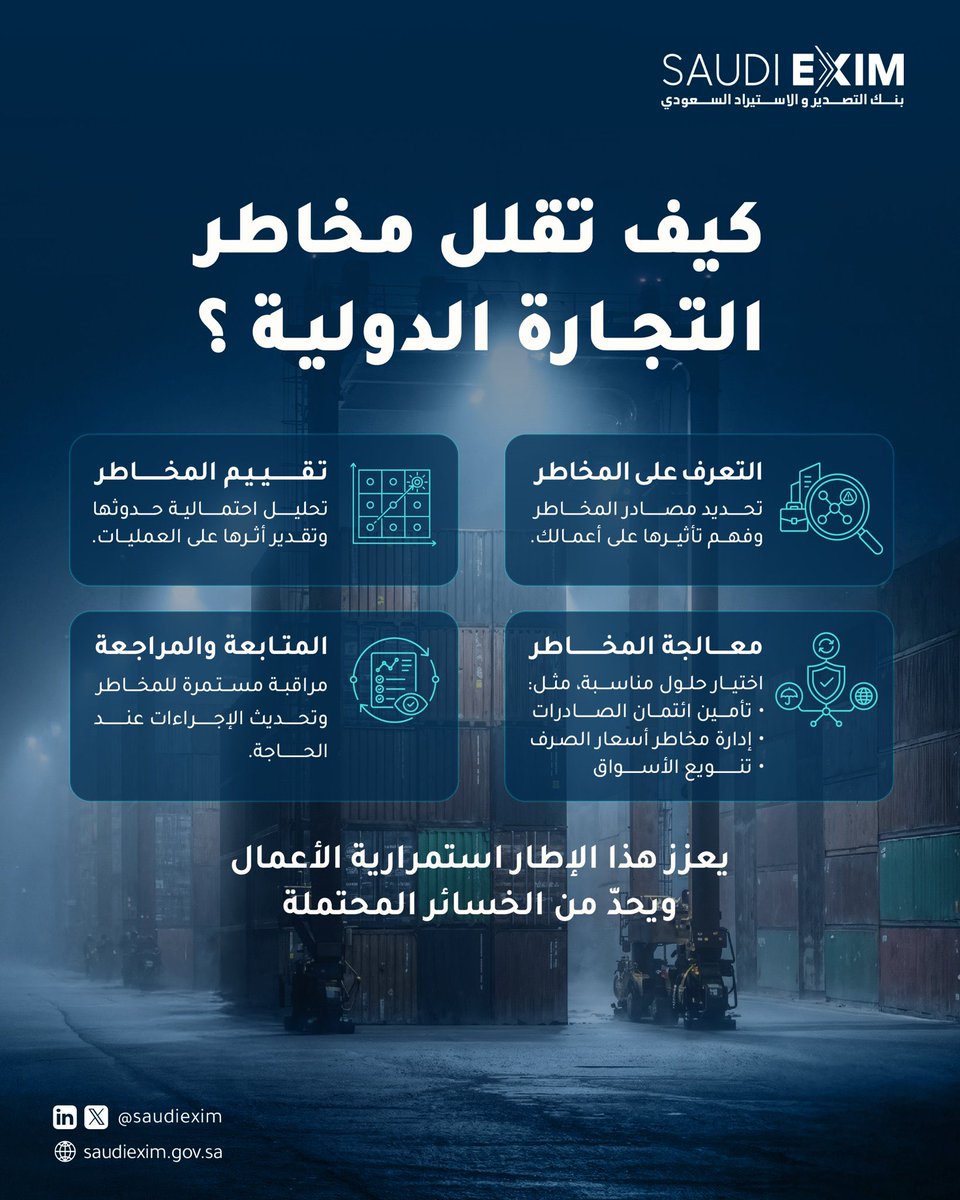 SAUDI EXIM
بنك التصدير و الاستيراد السعودي

كيف تقلل مخاطر
التجارة الدولية ؟

التعرف على المخاطر
تحديد مصادر المخاطر وفهم تأثيرها على أعمالك.

تقييم المخاطر
تحليل احتمالية حدوثها وتقدير أثرها على العمليات.

معالجة المخاطر
اختيار حلول مناسبة، مثل:
• تأمين ائتمان الصادرات
• إدارة مخاطر أسعار الصرف
• تنويع الأسواق

المتابعة والمراجعة
مراقبة مستمرة للمخاطر وتحديث الإجراءات عند الحاجة.

يعزز هذا الإطار استمرارية الأعمال
ويحدّ من الخسائر المحتملة

@saudiexim
saudiexim.gov.sa